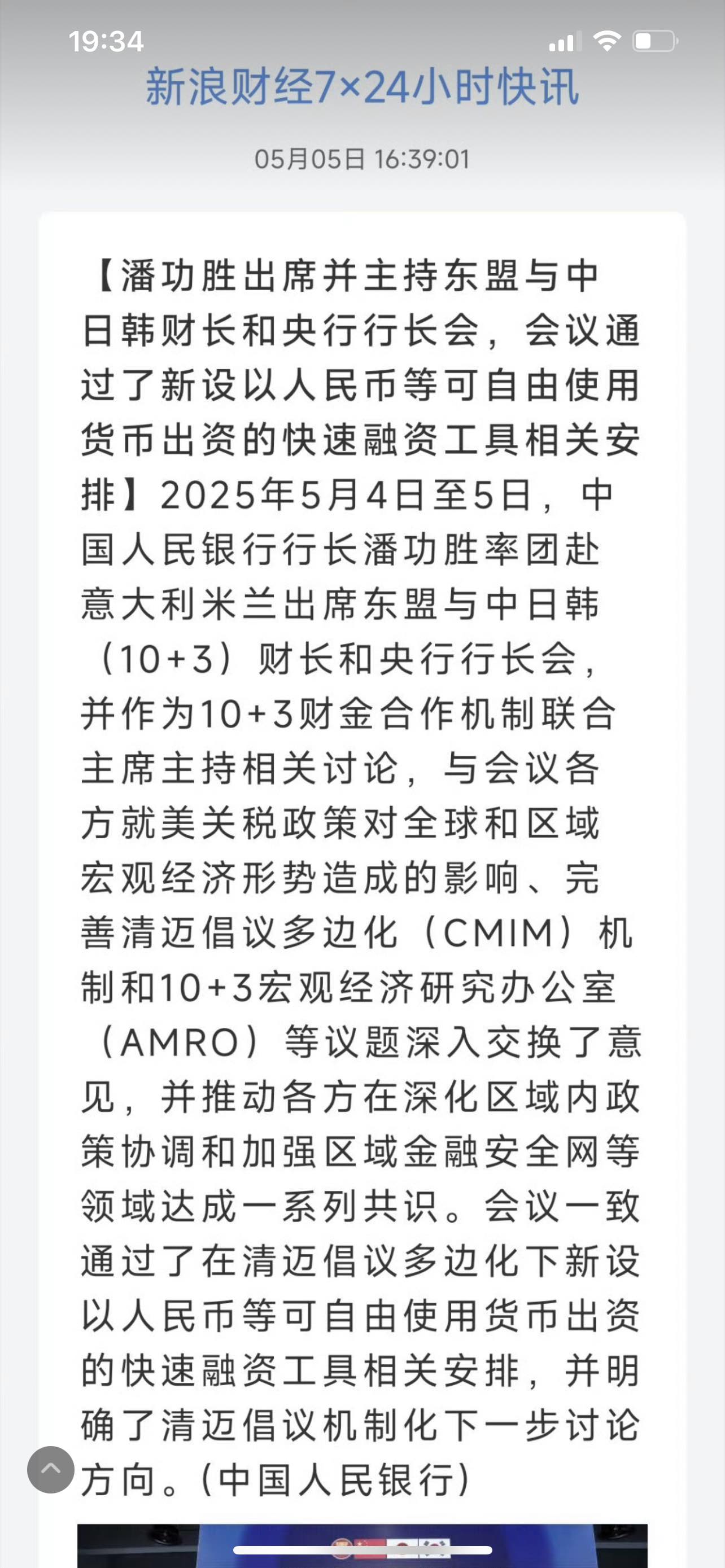 19:34

新浪财经7×24小时快讯

05月05日 16:39:01

【潘功胜出席并主持东盟与中日韩财长和央行行长会，会议通过了新设以人民币等可自由使用货币出资的快速融资工具相关安排】2025年5月4日至5日，中国人民银行行长潘功胜率团赴意大利米兰出席东盟与中日韩（10+3）财长和央行行长会，并作为10+3财金合作机制联合主席主持相关讨论，与会议各方就美关税政策对全球和区域宏观经济形势造成的影响、完善清迈倡议多边化（CMIM）机制和10+3宏观经济研究办公室（AMRO）等议题深入交换了意见，并推动各方在深化区域内政策协调和加强区域金融安全网等领域达成一系列共识。会议一致通过了在清迈倡议多边化下新设以人民币等可自由使用货币出资的快速融资工具相关安排，并明确了清迈倡议机制化下一步讨论方向。(中国人民银行)